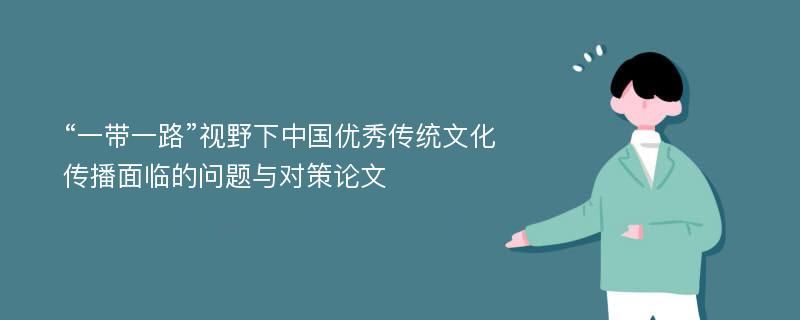 “一带一路”视野下中国优秀传统文化传播面临的问题与对策论文